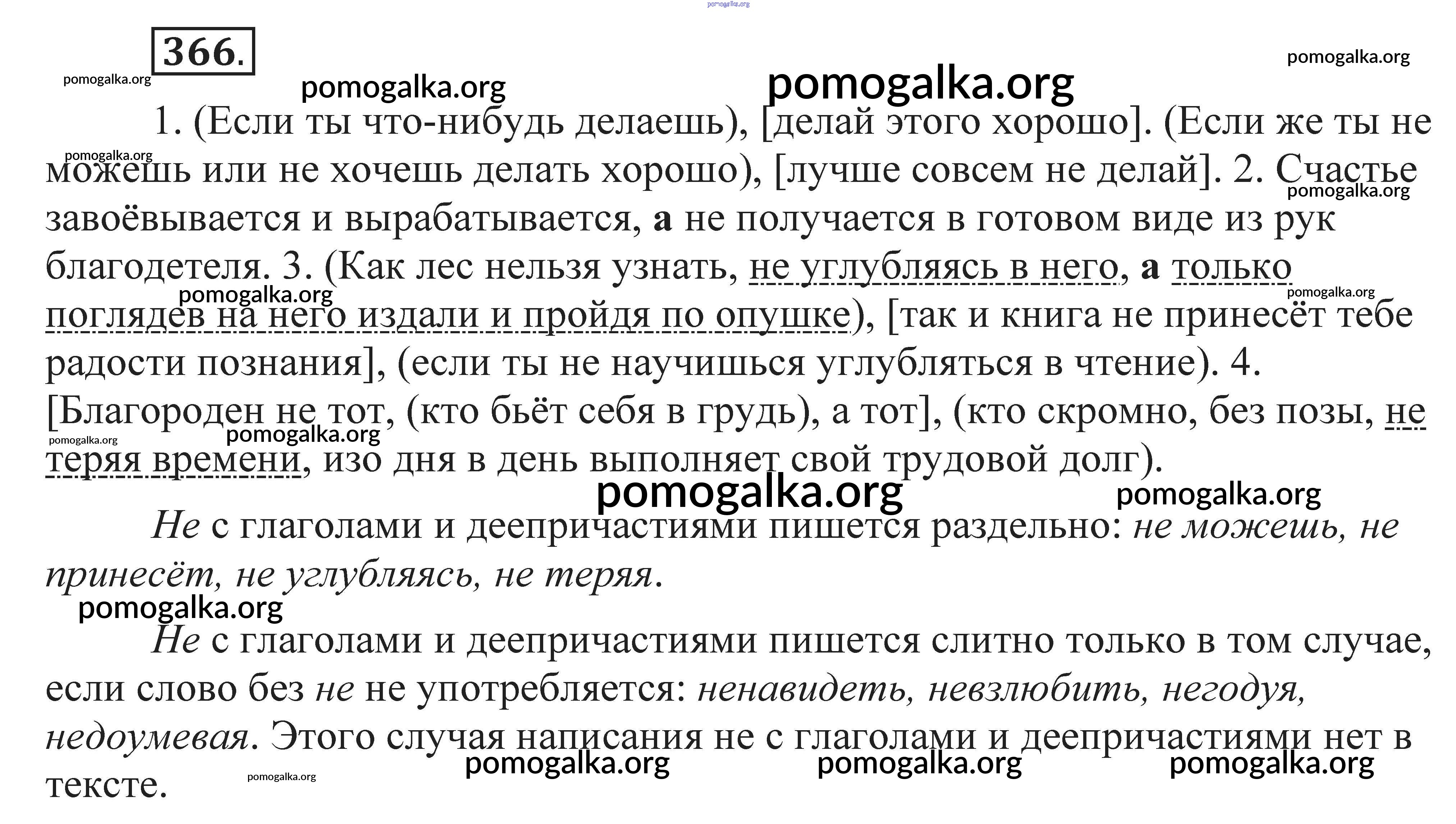 366.

1. (Если ты что-нибудь делаешь), [делай этого хорошо]. (Если же ты не можешь или не хочешь делать хорошо), [лучше совсем не делай]. 2. Счастье завоёвывается и вырабатывается, а не получается в готовом виде из рук благодетеля. 3. (Как лес нельзя узнать, не углубляясь в него, а только поглядев на него издали и пройдя по опушке), [так и книга не принесёт тебе радости познания], (если ты не научишься углубляться в чтение). 4. [Благороден не тот, (кто бьёт себя в грудь), а тот], (кто скромно, без позы, не теряя времени, изо дня в день выполняет свой трудовой долг).

Не с глаголами и деепричастиями пишется раздельно: не можешь, не принесёт, не углубляясь, не теряя.

Не с глаголами и деепричастиями пишется слитно только в том случае, если слово без не не употребляется: ненавидеть, невзлюбить, негодуя, недоумевая. Этого случая написания не с глаголами и деепричастиями нет в тексте.

pomogalka.org